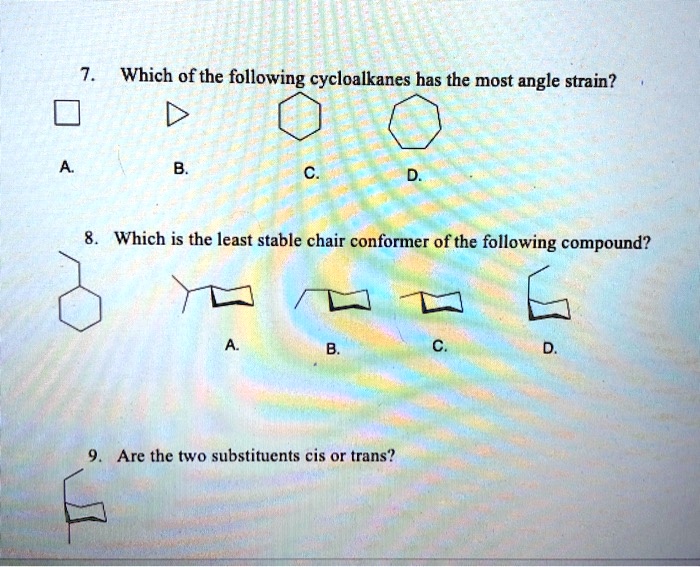 7. Which of the following cycloalkanes has the most angle strain?

A.
B.
C.
D.

8. Which is the least stable chair conformer of the following compound?

A.
B.
C.
D.

9. Are the two substituents cis or trans?